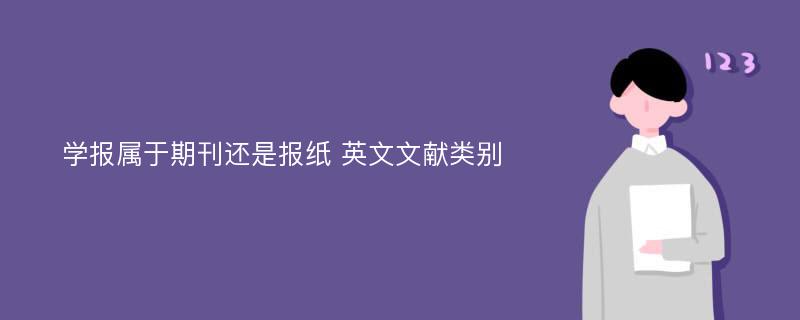 学报属于期刊还是报纸 英文文献类别

123